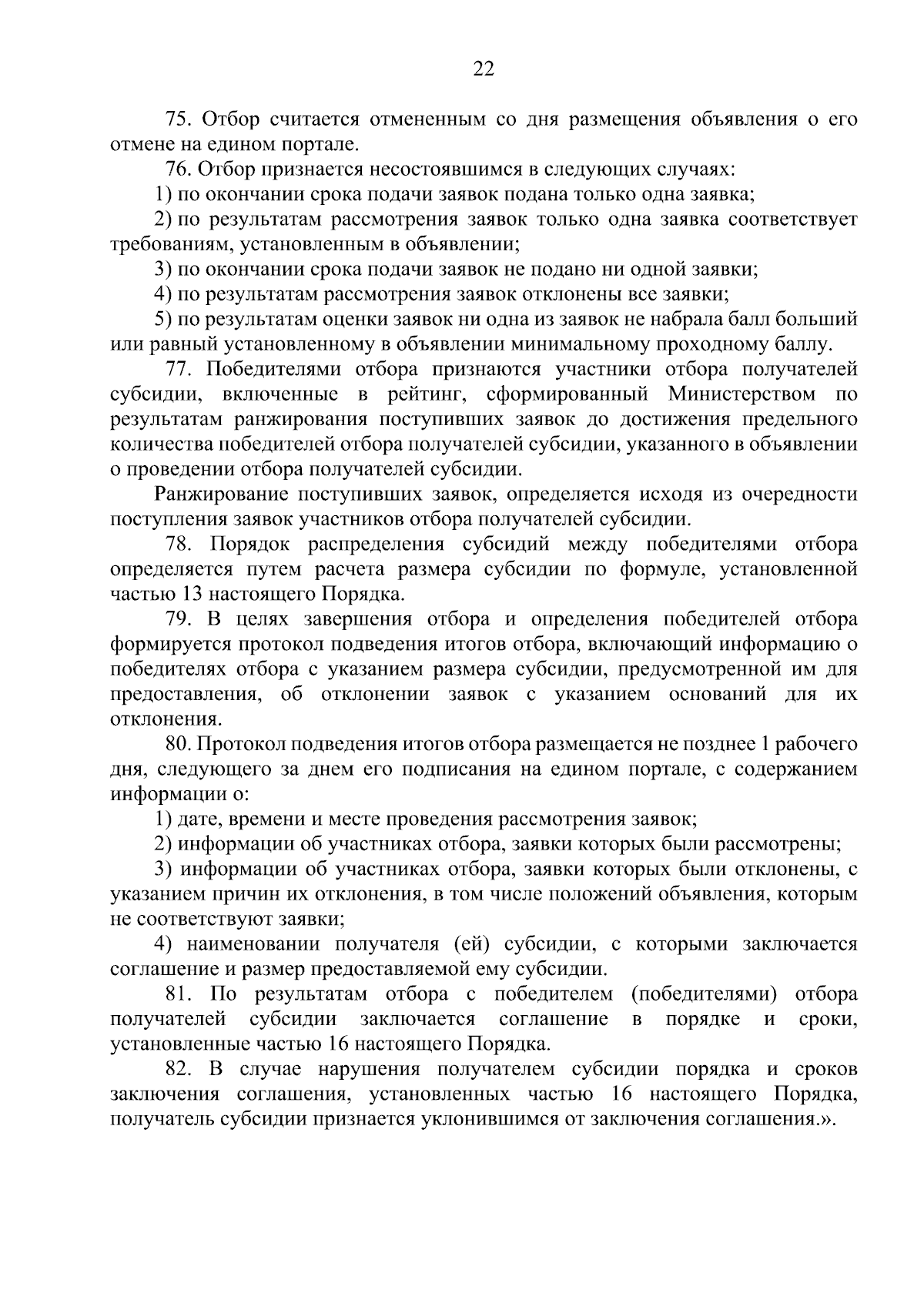 22

75. Отбор считается отмененным со дня размещения объявления о его отмене на едином портале.

76. Отбор признается несостоявшимся в следующих случаях:

1) по окончании срока подачи заявок подана только одна заявка;

2) по результатам рассмотрения заявок только одна заявка соответствует требованиям, установленным в объявлении;

3) по окончании срока подачи заявок не подано ни одной заявки;

4) по результатам рассмотрения заявок отклонены все заявки;

5) по результатам оценки заявок ни одна из заявок не набрала балл больший или равный установленному в объявлении минимальному проходному баллу.

77. Победителями отбора признаются участники отбора получателей субсидии, включенные в рейтинг, сформированный Министерством по результатам ранжирования поступивших заявок до достижения предельного количества победителей отбора получателей субсидии, указанного в объявлении о проведении отбора получателей субсидии.

Ранжирование поступивших заявок, определяется исходя из очередности поступления заявок участников отбора получателей субсидии.

78. Порядок распределения субсидий между победителями отбора определяется путем расчета размера субсидии по формуле, установленной частью 13 настоящего Порядка.

79. В целях завершения отбора и определения победителей отбора формируется протокол подведения итогов отбора, включающий информацию о победителях отбора с указанием размера субсидии, предусмотренной им для предоставления, об отклонении заявок с указанием оснований для их отклонения.

80. Протокол подведения итогов отбора размещается не позднее 1 рабочего дня, следующего за днем его подписания на едином портале, с содержанием информации о:

1) дате, времени и месте проведения рассмотрения заявок;

2) информации об участниках отбора, заявки которых были рассмотрены;

3) информации об участниках отбора, заявки которых были отклонены, с указанием причин их отклонения, в том числе положений объявления, которым не соответствуют заявки;

4) наименовании получателя (ей) субсидии, с которыми заключается соглашение и размер предоставляемой ему субсидии.

81. По результатам отбора с победителем (победителями) отбора получателей субсидии заключается соглашение в порядке и сроки, установленные частью 16 настоящего Порядка.

82. В случае нарушения получателем субсидии порядка и сроков заключения соглашения, установленных частью 16 настоящего Порядка, получатель субсидии признается уклонившимся от заключения соглашения.».